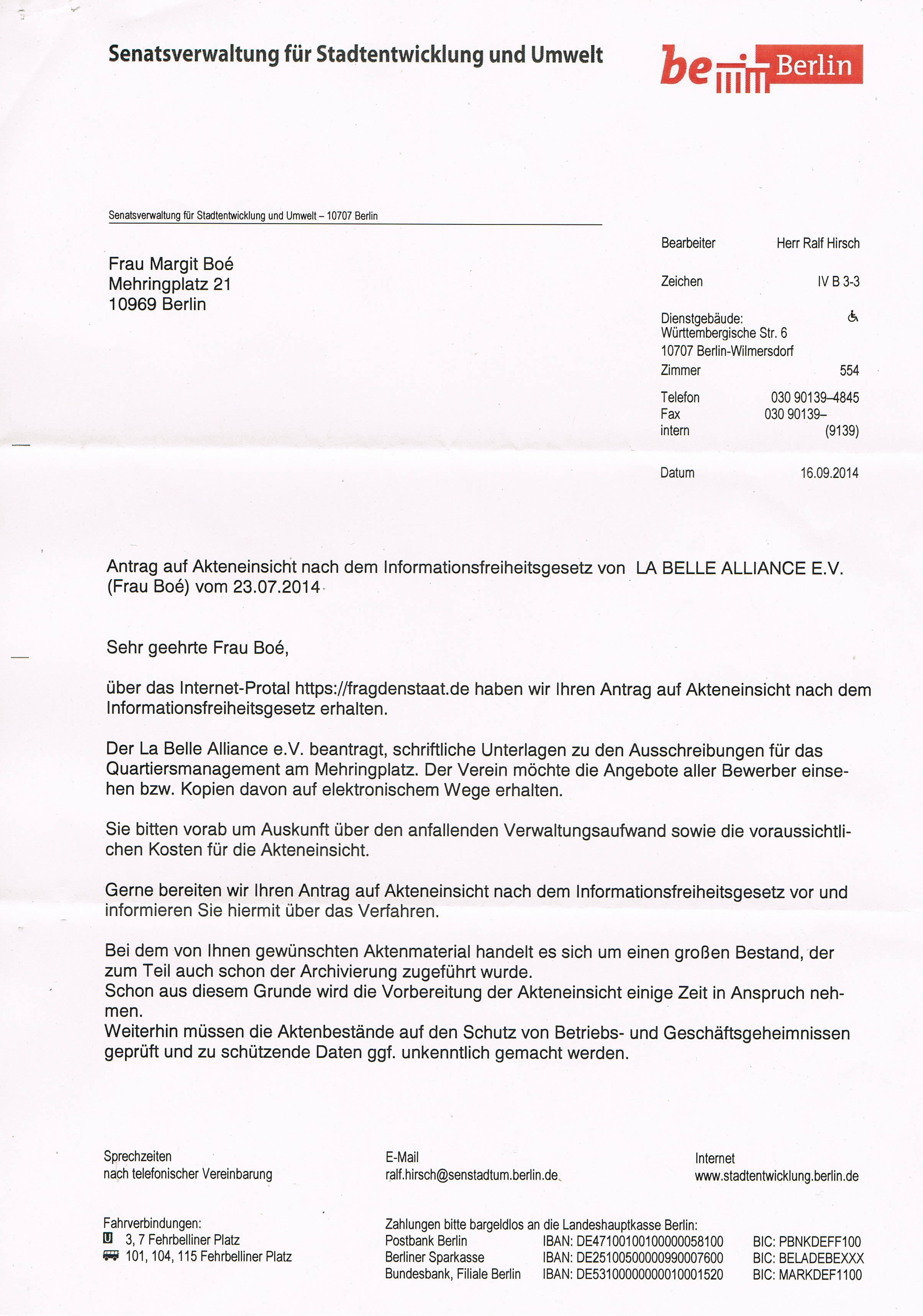 Senatsverwaltung für Stadtentwicklung und Umwelt

be Berlin

Senatsverwaltung für Stadtentwicklung und Umwelt – 10707 Berlin

Frau Margit Boé
Mehringplatz 21
10969 Berlin

Bearbeiter Herr Ralf Hirsch

Zeichen IV B 3-3

Dienstgebäude:
Württembergische Str. 6
10707 Berlin-Wilmersdorf

Zimmer 554

Telefon 030 90139–4845
Fax 030 90139–
intern (9139)

Datum 16.09.2014

Antrag auf Akteneinsicht nach dem Informationsfreiheitsgesetz von LA BELLE ALLIANCE E.V. (Frau Boé) vom 23.07.2014

Sehr geehrte Frau Boé,

über das Internet-Protal https://fragdenstaat.de haben wir Ihren Antrag auf Akteneinsicht nach dem Informationsfreiheitsgesetz erhalten.

Der La Belle Alliance e.V. beantragt, schriftliche Unterlagen zu den Ausschreibungen für das Quartiersmanagement am Mehringplatz. Der Verein möchte die Angebote aller Bewerber einsehen bzw. Kopien davon auf elektronischem Wege erhalten.

Sie bitten vorab um Auskunft über den anfallenden Verwaltungsaufwand sowie die voraussichtlichen Kosten für die Akteneinsicht.

Gerne bereiten wir Ihren Antrag auf Akteneinsicht nach dem Informationsfreiheitsgesetz vor und informieren Sie hiermit über das Verfahren.

Bei dem von Ihnen gewünschten Aktenmaterial handelt es sich um einen großen Bestand, der zum Teil auch schon der Archivierung zugeführt wurde.
Schon aus diesem Grunde wird die Vorbereitung der Akteneinsicht einige Zeit in Anspruch nehmen.
Weiterhin müssen die Aktenbestände auf den Schutz von Betriebs- und Geschäftsgeheimnissen geprüft und zu schützende Daten ggf. unkenntlich gemacht werden.

Sprechzeiten
nach telefonischer Vereinbarung

E-Mail
ralf.hirsch@senstadtum.berlin.de

Internet
www.stadtentwicklung.berlin.de

Fahrverbindungen:
U 3, 7 Fehrbelliner Platz
101, 104, 115 Fehrbelliner Platz

Zahlungen bitte bargeldlos an die Landeshauptkasse Berlin:
Postbank Berlin IBAN: DE47100100100000058100 BIC: PBNKDEFF100
Berliner Sparkasse IBAN: DE25100500000990007600 BIC: BELADEBEXXX
Bundesbank, Filiale Berlin IBAN: DE53100000000010001520 BIC: MARKDEF1100